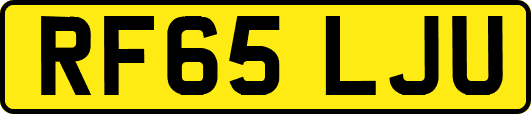 RF65 LJU